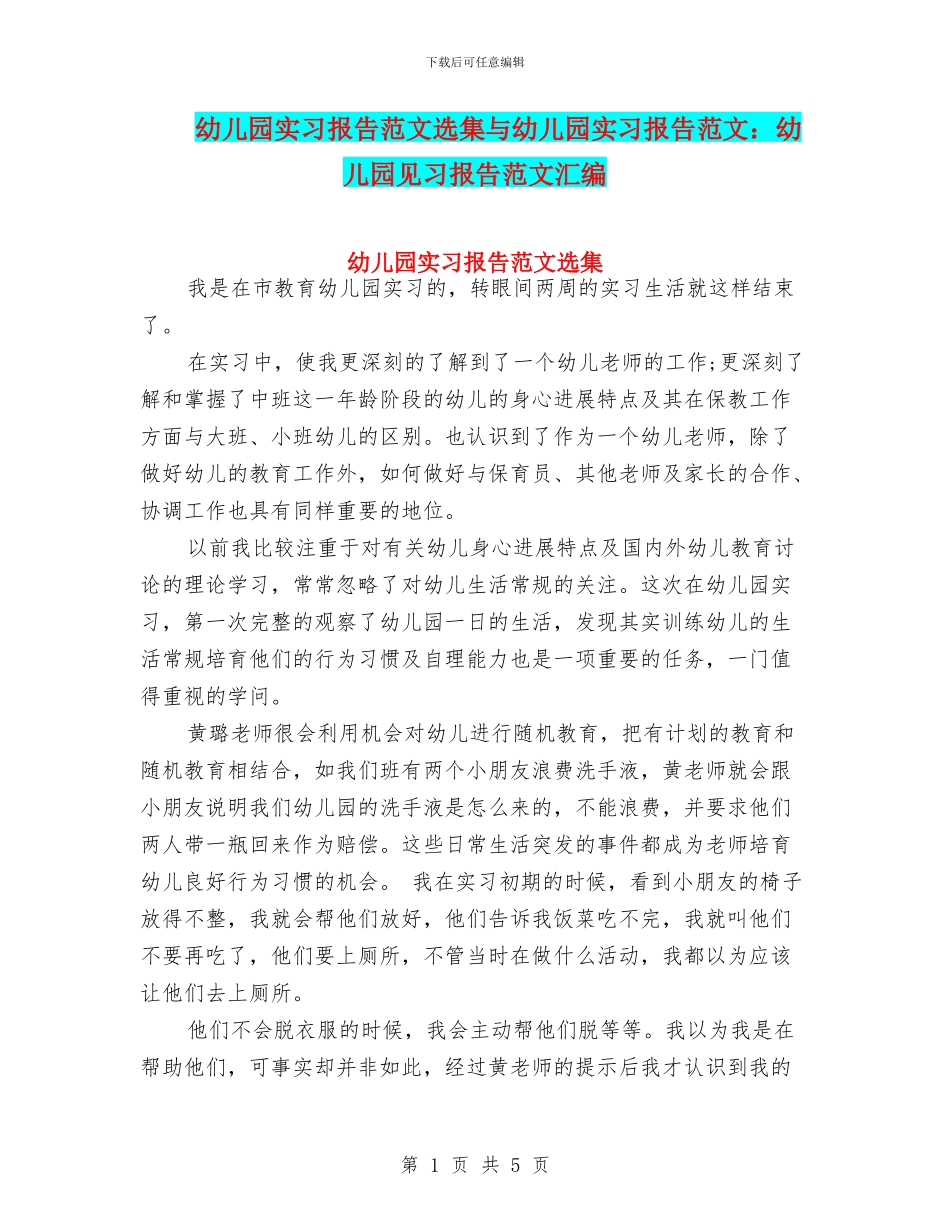 下载后可任意编辑

幼儿园实习报告范文选集与幼儿园实习报告范文：幼儿园见习报告范文汇编

幼儿园实习报告范文选集

我是在市教育幼儿园实习的，转眼间两周的实习生活就这样结束了。

在实习中，使我更深刻的了解到了一个幼儿老师的工作;更深刻了解和掌握了中班这一年龄阶段的幼儿的身心进展特点及其在保教工作方面与大班、小班幼儿的区别。也认识到了作为一个幼儿老师，除了做好幼儿的教育工作外，如何做好与保育员、其他老师及家长的合作、协调工作也具有同样重要的地位。

以前我比较注重于对有关幼儿身心进展特点及国内外幼儿教育讨论的理论学习，常常忽略了对幼儿生活常规的关注。这次在幼儿园实习，第一次完整的观察了幼儿园一日的生活，发现其实训练幼儿的生活常规培育他们的行为习惯及自理能力也是一项重要的任务，一门值得重视的学问。

黄璐老师很会利用机会对幼儿进行随机教育，把有计划的教育和随机教育相结合，如我们班有两个小朋友浪费洗手液，黄老师就会跟小朋友说明我们幼儿园的洗手液是怎么来的，不能浪费，并要求他们两人带一瓶回来作为赔偿。这些日常生活突发的事件都成为老师培育幼儿良好行为习惯的机会。 我在实习初期的时候，看到小朋友的椅子放得不整，我就会帮他们放好，他们告诉我饭菜吃不完，我就叫他们不要再吃了，他们要上厕所，不管当时在做什么活动，我都以为应该让他们去上厕所。

他们不会脱衣服的时候，我会主动帮他们脱等等。我以为我是在帮助他们，可事实却并非如此，经过黄老师的提示后我才认识到我的

第 1 页 共 5 页